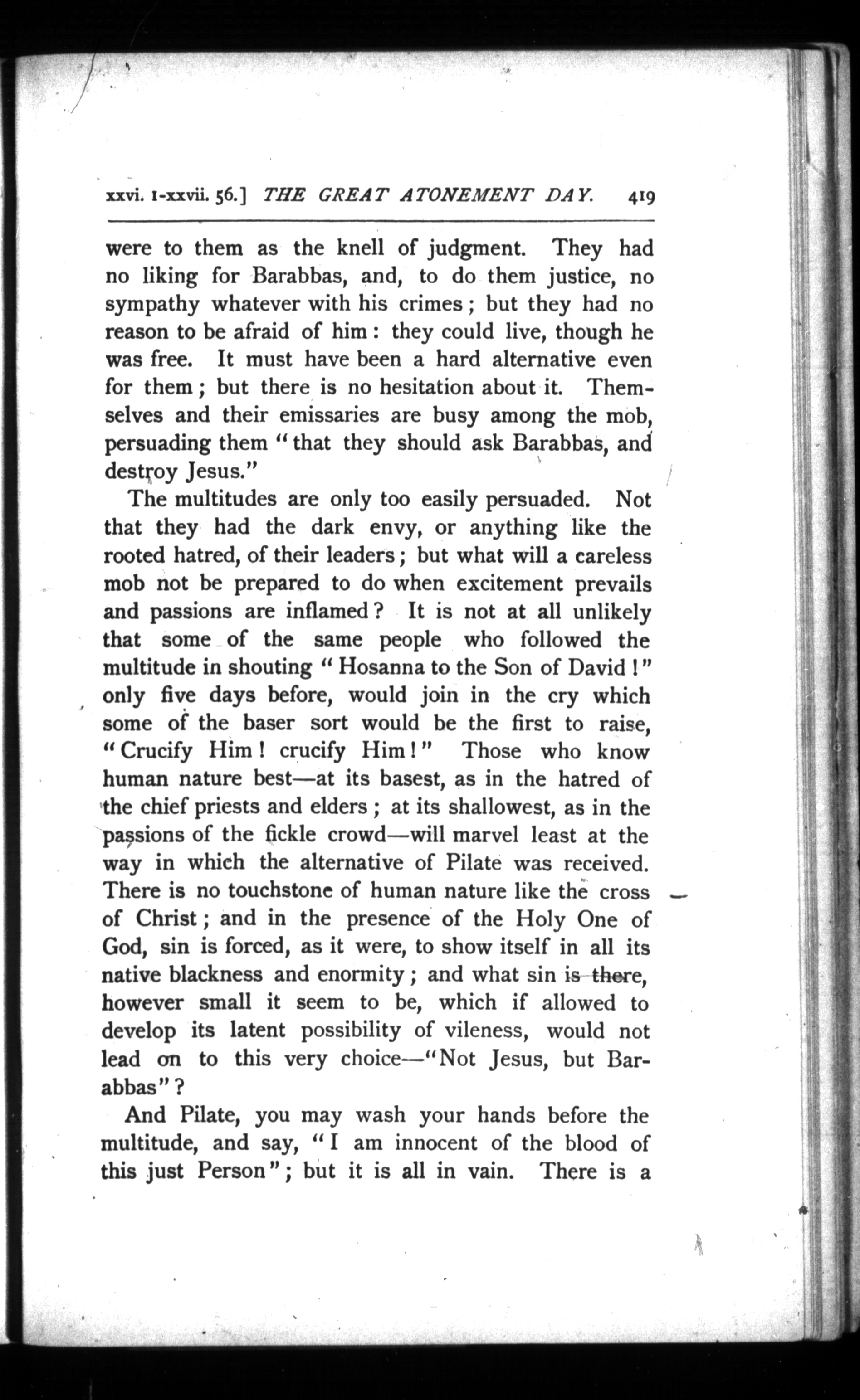 xxvi. 1-xxvii. 56.] THE GREAT ATONEMENT DAY. 419

were to them as the knell of judgment. They had no liking for Barabbas, and, to do them justice, no sympathy whatever with his crimes; but they had no reason to be afraid of him: they could live, though he was free. It must have been a hard alternative even for them; but there is no hesitation about it. Themselves and their emissaries are busy among the mob, persuading them "that they should ask Barabbas, and destroy Jesus."

The multitudes are only too easily persuaded. Not that they had the dark envy, or anything like the rooted hatred, of their leaders; but what will a careless mob not be prepared to do when excitement prevails and passions are inflamed? It is not at all unlikely that some of the same people who followed the multitude in shouting "Hosanna to the Son of David!" only five days before, would join in the cry which some of the baser sort would be the first to raise, "Crucify Him! crucify Him!" Those who know human nature best—at its basest, as in the hatred of the chief priests and elders; at its shallowest, as in the passions of the fickle crowd—will marvel least at the way in which the alternative of Pilate was received. There is no touchstone of human nature like the cross of Christ; and in the presence of the Holy One of God, sin is forced, as it were, to show itself in all its native blackness and enormity; and what sin is there, however small it seem to be, which if allowed to develop its latent possibility of vileness, would not lead on to this very choice—"Not Jesus, but Barabbas"?

And Pilate, you may wash your hands before the multitude, and say, "I am innocent of the blood of this just Person"; but it is all in vain. There is a